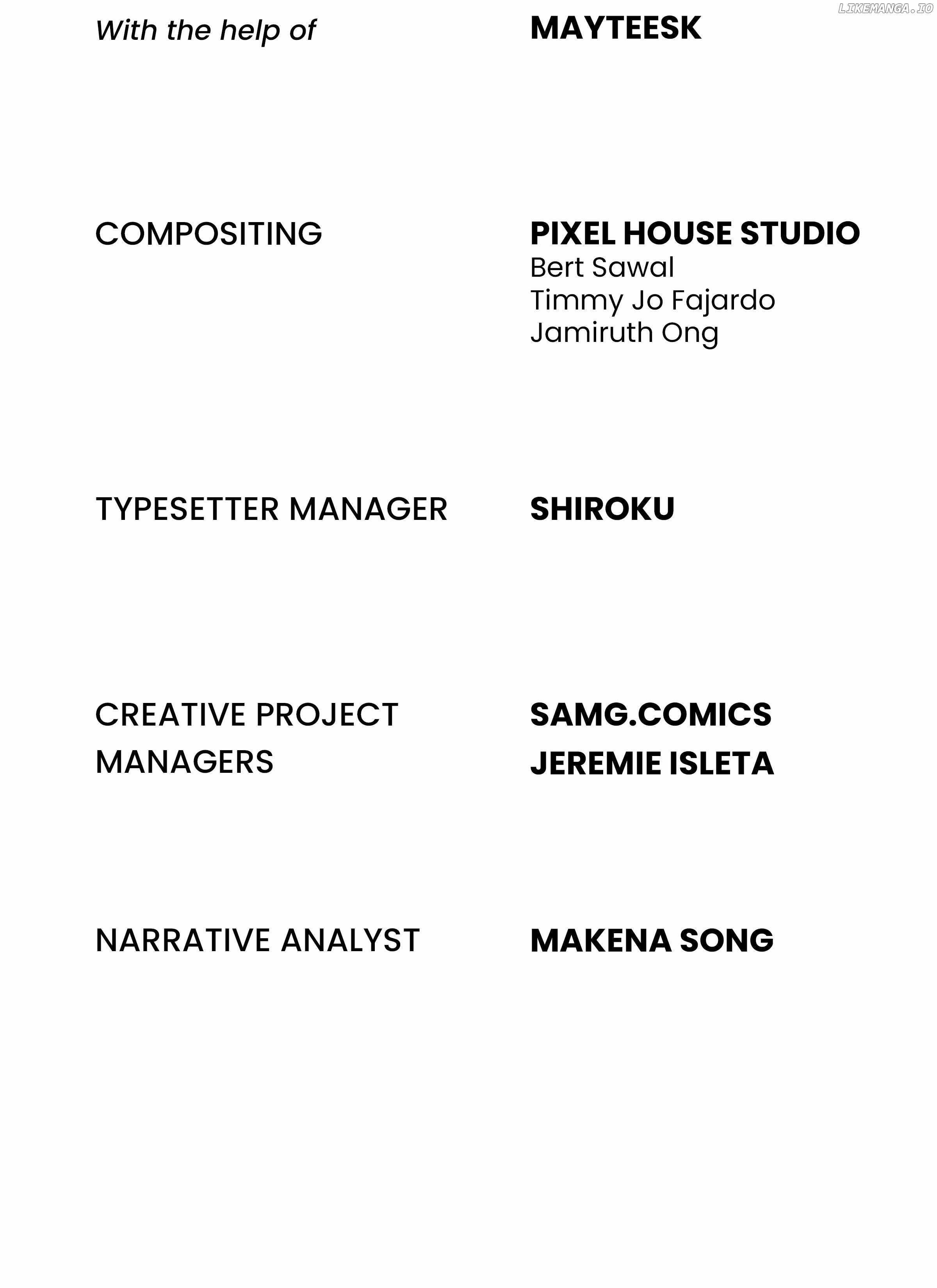 LIKEMANGA.IO

With the help of MAYTEESK

COMPOSITING

PIXEL HOUSE STUDIO
Bert Sawal
Timmy Jo Fajardo
Jamiruth Ong

TYPESETTER MANAGER SHIROKU

CREATIVE PROJECT MANAGERS

SAMG.COMICS
JEREMIE ISLETA

NARRATIVE ANALYST MAKENA SONG